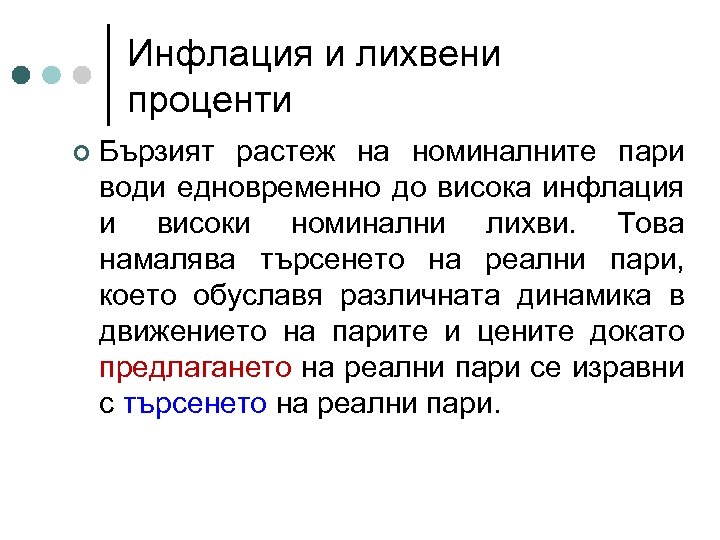 Инфлация и лихвени проценти

Бързият растеж на номиналните пари води едновременно до висока инфлация и високи номинални лихви. Това намалява търсенето на реални пари, което обуславя различната динамика в движението на парите и цените докато предлагането на реални пари се изравни с търсенето на реални пари.